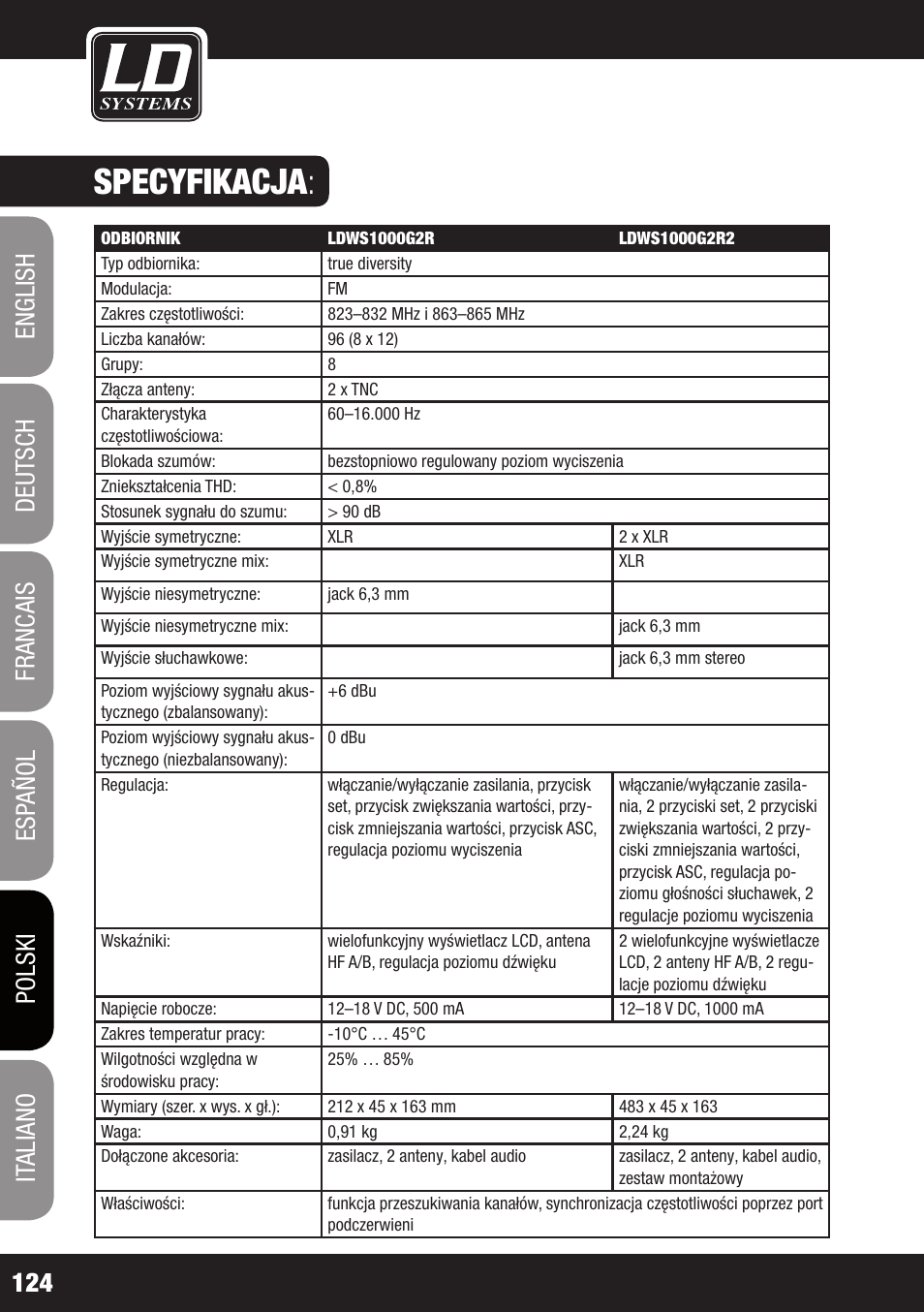 LD SYSTEMS

SPECYFIKACJA:

ENGLISH
DEUTSCH
FRANCAIS
ESPAÑOL
POLSKI
ITALIANO

| ODBIORNIK | LDWS1000G2R | LDWS1000G2R2 |
|---|---|---|
| Typ odbiornika: | true diversity | |
| Modulacja: | FM | |
| Zakres częstotliwości: | 823–832 MHz i 863–865 MHz | |
| Liczba kanałów: | 96 (8 x 12) | |
| Grupy: | 8 | |
| Złącza anteny: | 2 x TNC | |
| Charakterystyka częstotliwościowa: | 60–16.000 Hz | |
| Blokada szumów: | bezstopniowo regulowany poziom wyciszenia | |
| Zniekształcenia THD: | < 0,8% | |
| Stosunek sygnału do szumu: | > 90 dB | |
| Wyjście symetryczne: | XLR | 2 x XLR |
| Wyjście symetryczne mix: | | XLR |
| Wyjście niesymetryczne: | jack 6,3 mm | |
| Wyjście niesymetryczne mix: | | jack 6,3 mm |
| Wyjście słuchawkowe: | | jack 6,3 mm stereo |
| Poziom wyjściowy sygnału akustycznego (zbalansowany): | +6 dBu | |
| Poziom wyjściowy sygnału akustycznego (niezbalansowany): | 0 dBu | |
| Regulacja: | włączanie/wyłączanie zasilania, przycisk set, przycisk zwiększania wartości, przycisk zmniejszania wartości, przycisk ASC, regulacja poziomu wyciszenia | włączanie/wyłączanie zasilania, 2 przyciski set, 2 przyciski zwiększania wartości, 2 przyciski zmniejszania wartości, przycisk ASC, regulacja poziomu głośności słuchawek, 2 regulacje poziomu wyciszenia |
| Wskaźniki: | wielofunkcyjny wyświetlacz LCD, antena HF A/B, regulacja poziomu dźwięku | 2 wielofunkcyjne wyświetlacze LCD, 2 anteny HF A/B, 2 regulacje poziomu dźwięku |
| Napięcie robocze: | 12–18 V DC, 500 mA | 12–18 V DC, 1000 mA |
| Zakres temperatur pracy: | -10°C … 45°C | |
| Wilgotności względna w środowisku pracy: | 25% … 85% | |
| Wymiary (szer. x wys. x gł.): | 212 x 45 x 163 mm | 483 x 45 x 163 |
| Waga: | 0,91 kg | 2,24 kg |
| Dołączone akcesoria: | zasilacz, 2 anteny, kabel audio | zasilacz, 2 anteny, kabel audio, zestaw montażowy |
| Właściwości: | funkcja przeszukiwania kanałów, synchronizacja częstotliwości poprzez port podczerwieni | |

124